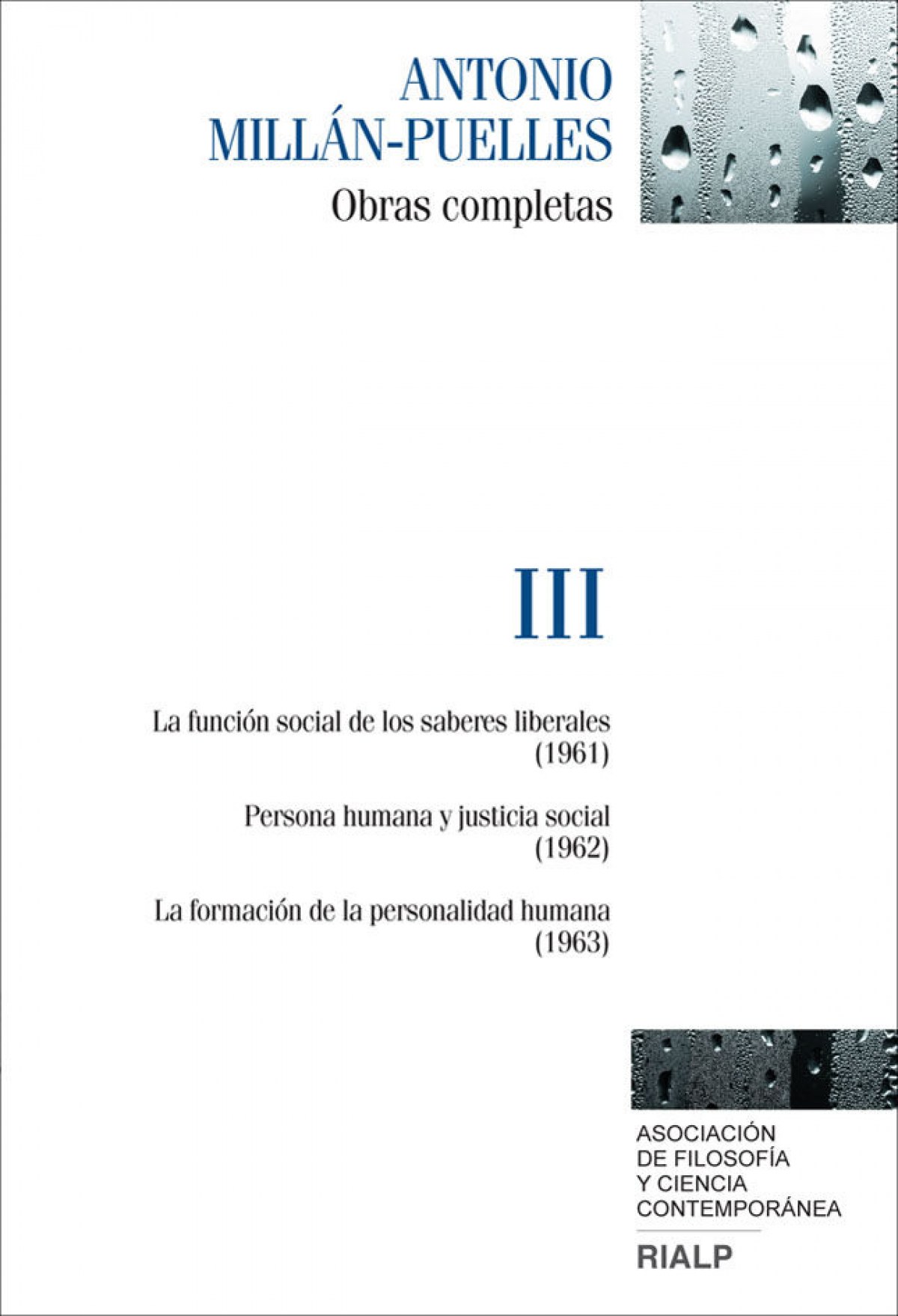 ANTONIO
MILLÁN-PUELLES

Obras completas

III

La función social de los saberes liberales
(1961)

Persona humana y justicia social
(1962)

La formación de la personalidad humana
(1963)

ASOCIACIÓN
DE FILOSOFÍA
Y CIENCIA
CONTEMPORÁNEA

RIALP